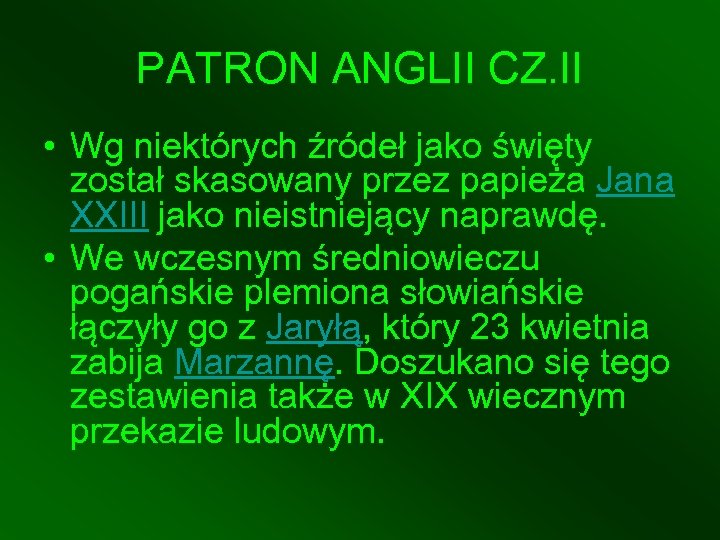 PATRON ANGLII CZ.II

• Wg niektórych źródeł jako święty został skasowany przez papieża Jana XXIII jako nieistniejący naprawdę.

• We wczesnym średniowieczu pogańskie plemiona słowiańskie łączyły go z Jaryłą, który 23 kwietnia zabija Marzannę. Doszukano się tego zestawienia także w XIX wiecznym przekazie ludowym.